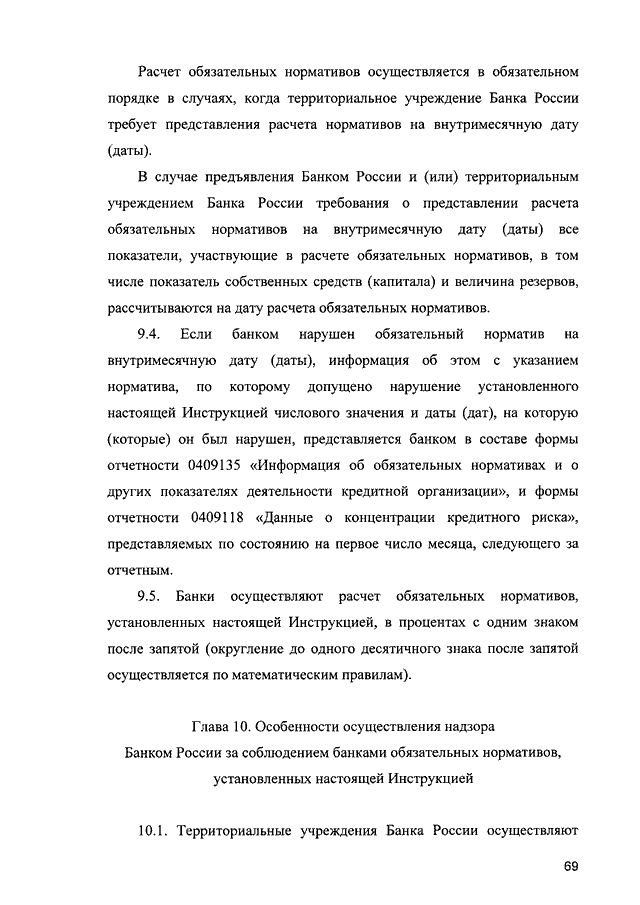 Расчет обязательных нормативов осуществляется в обязательном порядке в случаях, когда территориальное учреждение Банка России требует представления расчета нормативов на внутримесячную дату (даты).

В случае предъявления Банком России и (или) территориальным учреждением Банка России требования о представлении расчета обязательных нормативов на внутримесячную дату (даты) все показатели, участвующие в расчете обязательных нормативов, в том числе показатель собственных средств (капитала) и величина резервов, рассчитываются на дату расчета обязательных нормативов.

9.4. Если банком нарушен обязательный норматив на внутримесячную дату (даты), информация об этом с указанием норматива, по которому допущено нарушение установленного настоящей Инструкцией числового значения и даты (дат), на которую (которые) он был нарушен, представляется банком в составе формы отчетности 0409135 «Информация об обязательных нормативах и о других показателях деятельности кредитной организации», и формы отчетности 0409118 «Данные о концентрации кредитного риска», представляемых по состоянию на первое число месяца, следующего за отчетным.

9.5. Банки осуществляют расчет обязательных нормативов, установленных настоящей Инструкцией, в процентах с одним знаком после запятой (округление до одного десятичного знака после запятой осуществляется по математическим правилам).

Глава 10. Особенности осуществления надзора Банком России за соблюдением банками обязательных нормативов, установленных настоящей Инструкцией

10.1. Территориальные учреждения Банка России осуществляют

69